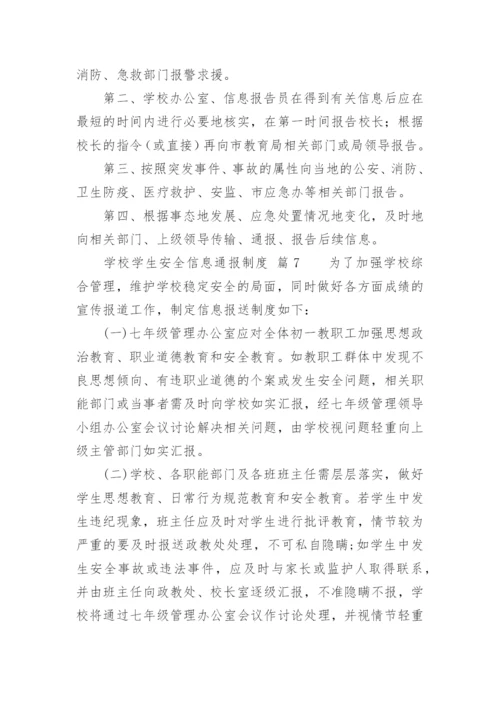 消防、急救部门报警求援。

第二、学校办公室、信息报告员在得到有关信息后应在最短的时间内进行必要地核实，在第一时间报告校长；根据校长的指令（或直接）再向市教育局相关部门或局领导报告。

第三、按照突发事件、事故的属性向当地的公安、消防、卫生防疫、医疗救护、安监、市应急办等相关部门报告。

第四、根据事态地发展、应急处置情况地变化，及时地向相关部门、上级领导传输、通报、报告后续信息。

学校学生安全信息通报制度 篇7　　为了加强学校综合管理，维护学校稳定安全的局面，同时做好各方面成绩的宣传报道工作，制定信息报送制度如下：

(一)七年级管理办公室应对全体初一教职工加强思想政治教育、职业道德教育和安全教育。如教职工群体中发现不良思想倾向、有违职业道德的个案或发生安全问题，相关职能部门或当事者需及时向学校如实汇报，经七年级管理领导小组办公室会议讨论解决相关问题，由学校视问题轻重向上级主管部门如实汇报。

(二)学校、各职能部门及各班班主任需层层落实，做好学生思想教育、日常行为规范教育和安全教育。若学生中发生违纪现象，班主任应及时对学生进行批评教育，情节较为严重的要及时报送政教处处理，不可私自隐瞒;如学生中发生安全事故或违法事件，应及时与家长或监护人取得联系，并由班主任向政教处、校长室逐级汇报，不准隐瞒不报，学校将通过七年级管理办公室会议作讨论处理，并视情节轻重